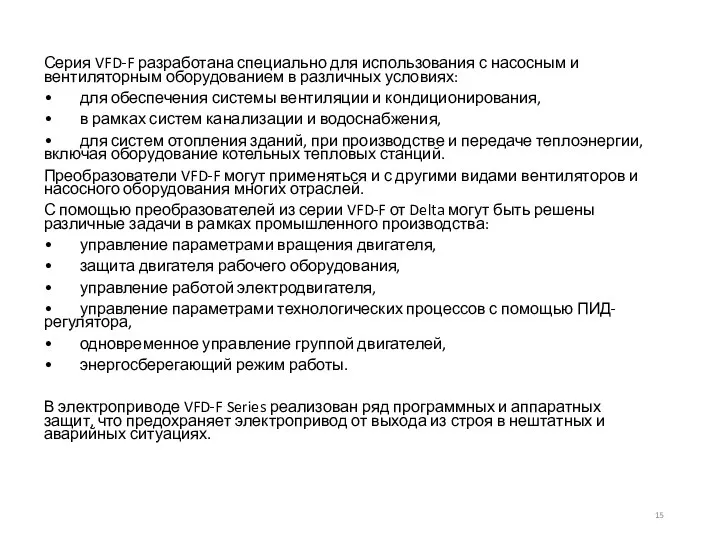 Серия VFD-F разработана специально для использования с насосным и вентиляторным оборудованием в различных условиях:

•  для обеспечения системы вентиляции и кондиционирования,

•  в рамках систем канализации и водоснабжения,

•  для систем отопления зданий, при производстве и передаче теплоэнергии, включая оборудование котельных тепловых станций.

Преобразователи VFD-F могут применяться и с другими видами вентиляторов и насосного оборудования многих отраслей.

С помощью преобразователей из серии VFD-F от Delta могут быть решены различные задачи в рамках промышленного производства:

•  управление параметрами вращения двигателя,

•  защита двигателя рабочего оборудования,

•  управление работой электродвигателя,

•  управление параметрами технологических процессов с помощью ПИД-регулятора,

•  одновременное управление группой двигателей,

•  энергосберегающий режим работы.

В электроприводе VFD-F Series реализован ряд программных и аппаратных защит, что предохраняет электропривод от выхода из строя в нештатных и аварийных ситуациях.

15